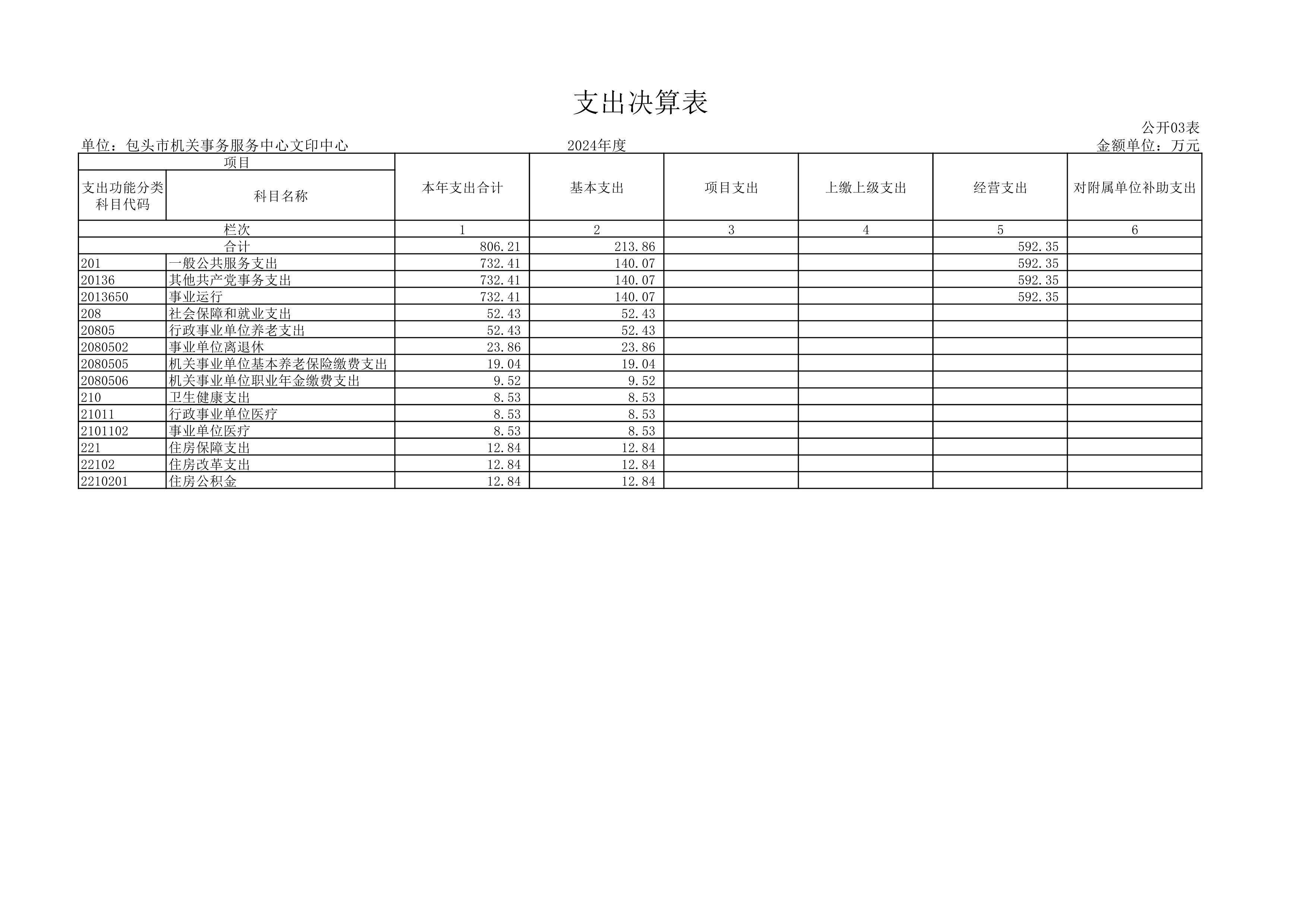 支出决算表

公开03表

单位：包头市机关事务服务中心文印中心 2024年度 金额单位：万元

| 项目 | | 本年支出合计 | 基本支出 | 项目支出 | 上缴上级支出 | 经营支出 | 对附属单位补助支出 |
|---|---|---|---|---|---|---|---|
| 支出功能分类科目代码 | 科目名称 | | | | | | |
| 栏次 | | 1 | 2 | 3 | 4 | 5 | 6 |
| 合计 | | 806.21 | 213.86 | | | 592.35 | |
| 201 | 一般公共服务支出 | 732.41 | 140.07 | | | 592.35 | |
| 20136 | 其他共产党事务支出 | 732.41 | 140.07 | | | 592.35 | |
| 2013650 | 事业运行 | 732.41 | 140.07 | | | 592.35 | |
| 208 | 社会保障和就业支出 | 52.43 | 52.43 | | | | |
| 20805 | 行政事业单位养老支出 | 52.43 | 52.43 | | | | |
| 2080502 | 事业单位离退休 | 23.86 | 23.86 | | | | |
| 2080505 | 机关事业单位基本养老保险缴费支出 | 19.04 | 19.04 | | | | |
| 2080506 | 机关事业单位职业年金缴费支出 | 9.52 | 9.52 | | | | |
| 210 | 卫生健康支出 | 8.53 | 8.53 | | | | |
| 21011 | 行政事业单位医疗 | 8.53 | 8.53 | | | | |
| 2101102 | 事业单位医疗 | 8.53 | 8.53 | | | | |
| 221 | 住房保障支出 | 12.84 | 12.84 | | | | |
| 22102 | 住房改革支出 | 12.84 | 12.84 | | | | |
| 2210201 | 住房公积金 | 12.84 | 12.84 | | | | |